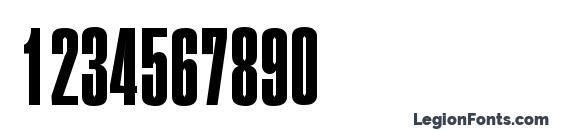 1234567890

LegionFonts.com